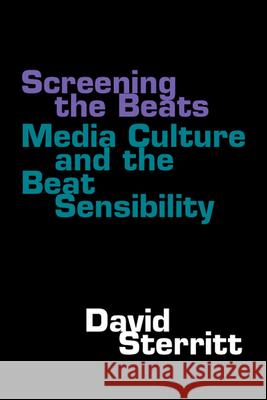 Screening the Beats
Media Culture and the Beat Sensibility

David Sterritt

Kraina Książek